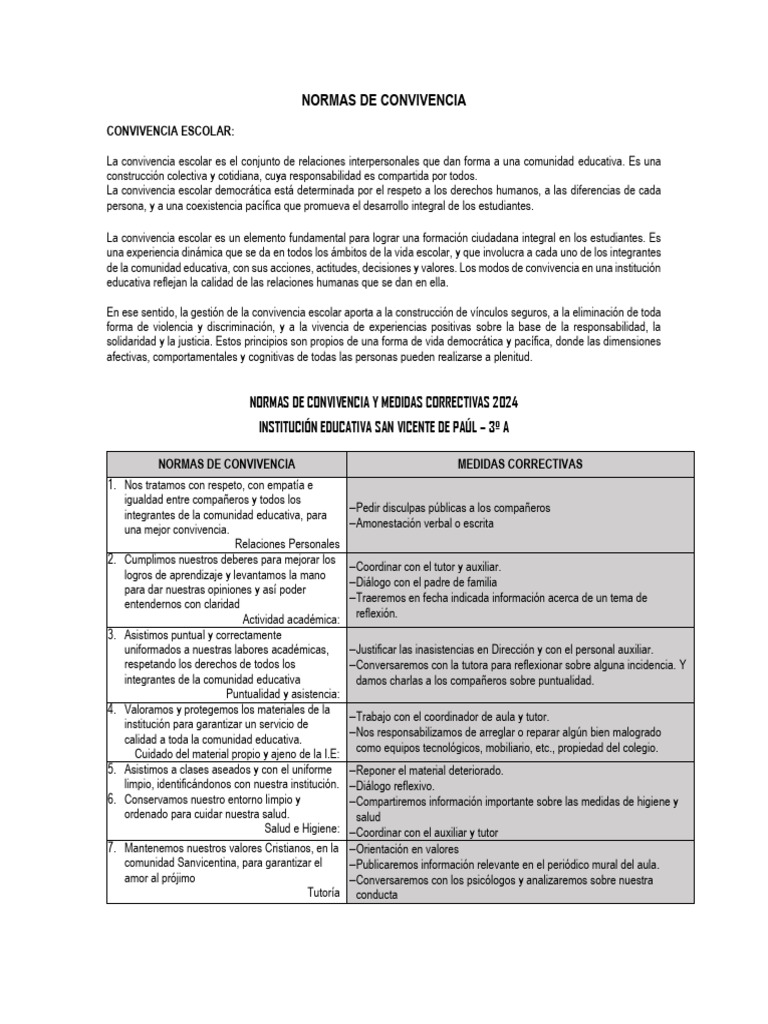 NORMAS DE CONVIVENCIA

CONVIVENCIA ESCOLAR:

La convivencia escolar es el conjunto de relaciones interpersonales que dan forma a una comunidad educativa. Es una construcción colectiva y cotidiana, cuya responsabilidad es compartida por todos.
La convivencia escolar democrática está determinada por el respeto a los derechos humanos, a las diferencias de cada persona, y a una coexistencia pacífica que promueva el desarrollo integral de los estudiantes.

La convivencia escolar es un elemento fundamental para lograr una formación ciudadana integral en los estudiantes. Es una experiencia dinámica que se da en todos los ámbitos de la vida escolar, y que involucra a cada uno de los integrantes de la comunidad educativa, con sus acciones, actitudes, decisiones y valores. Los modos de convivencia en una institución educativa reflejan la calidad de las relaciones humanas que se dan en ella.

En ese sentido, la gestión de la convivencia escolar aporta a la construcción de vínculos seguros, a la eliminación de toda forma de violencia y discriminación, y a la vivencia de experiencias positivas sobre la base de la responsabilidad, la solidaridad y la justicia. Estos principios son propios de una forma de vida democrática y pacífica, donde las dimensiones afectivas, comportamentales y cognitivas de todas las personas pueden realizarse a plenitud.

NORMAS DE CONVIVENCIA Y MEDIDAS CORRECTIVAS 2024

INSTITUCIÓN EDUCATIVA SAN VICENTE DE PAÚL – 3º A

| NORMAS DE CONVIVENCIA | MEDIDAS CORRECTIVAS |
|---|---|
| 1. Nos tratamos con respeto, con empatía e igualdad entre compañeros y todos los integrantes de la comunidad educativa, para una mejor convivencia. Relaciones Personales | –Pedir disculpas públicas a los compañeros –Amonestación verbal o escrita |
| 2. Cumplimos nuestros deberes para mejorar los logros de aprendizaje y levantamos la mano para dar nuestras opiniones y así poder entendernos con claridad Actividad académica: | –Coordinar con el tutor y auxiliar. –Diálogo con el padre de familia –Traeremos en fecha indicada información acerca de un tema de reflexión. |
| 3. Asistimos puntual y correctamente uniformados a nuestras labores académicas, respetando los derechos de todos los integrantes de la comunidad educativa Puntualidad y asistencia: | –Justificar las inasistencias en Dirección y con el personal auxiliar. –Conversaremos con la tutora para reflexionar sobre alguna incidencia. Y damos charlas a los compañeros sobre puntualidad. |
| 4. Valoramos y protegemos los materiales de la institución para garantizar un servicio de calidad a toda la comunidad educativa. Cuidado del material propio y ajeno de la I.E: | –Trabajo con el coordinador de aula y tutor. –Nos responsabilizamos de arreglar o reparar algún bien malogrado como equipos tecnológicos, mobiliario, etc., propiedad del colegio. |
| 5. Asistimos a clases aseados y con el uniforme limpio, identificándonos con nuestra institución. 6. Conservamos nuestro entorno limpio y ordenado para cuidar nuestra salud. Salud e Higiene: | –Reponer el material deteriorado. –Diálogo reflexivo. –Compartiremos información importante sobre las medidas de higiene y salud –Coordinar con el auxiliar y tutor |
| 7. Mantenemos nuestros valores Cristianos, en la comunidad Sanvicentina, para garantizar el amor al prójimo Tutoría | –Orientación en valores –Publicaremos información relevante en el periódico mural del aula. –Conversaremos con los psicólogos y analizaremos sobre nuestra conducta |